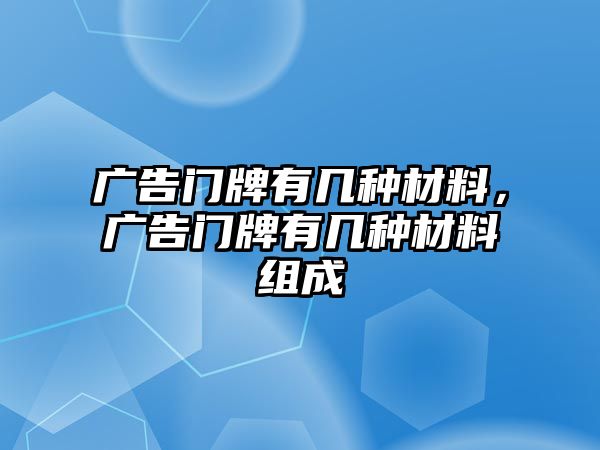 广告门牌有几种材料，广告门牌有几种材料组成